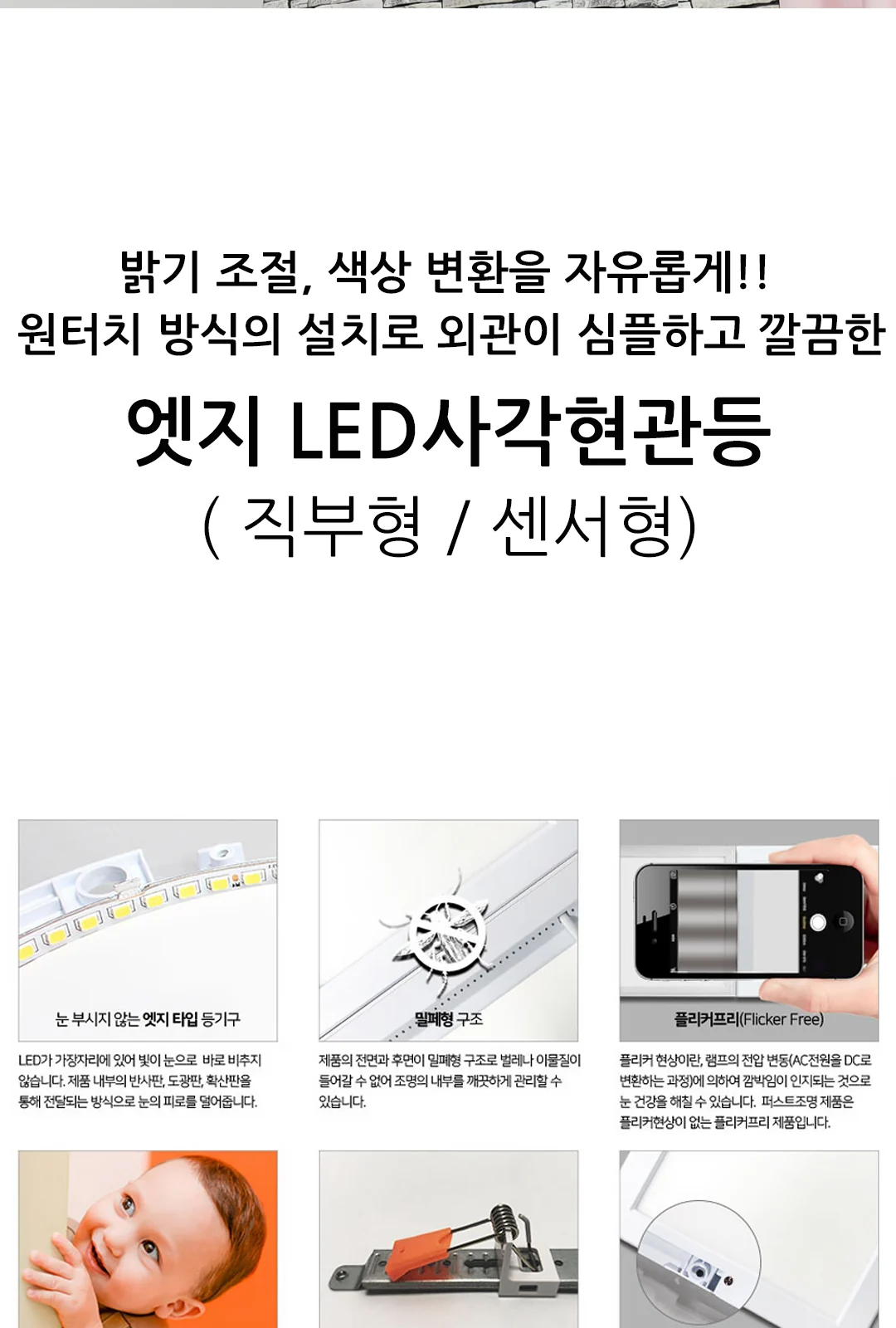 밝기 조절, 색상 변환을 자유롭게!!
원터치 방식의 설치로 외관이 심플하고 깔끔한

엣지 LED사각현관등

( 직부형 / 센서형)

눈 부시지 않는 엣지 타입 등기구

LED가 가장자리에 있어 빛이 눈으로 바로 비추지 않습니다. 제품 내부의 반사판, 도광판, 확산판을 통해 전달되는 방식으로 눈의 피로를 덜어줍니다.

밀폐형 구조

제품의 전면과 후면이 밀폐형 구조로 벌레나 이물질이 들어갈 수 없어 조명의 내부를 깨끗하게 관리할 수 있습니다.

플리커프리(Flicker Free)

플리커 현상이란, 램프의 전압 변동(AC전원을 DC로 변환하는 과정)에 의하여 깜박임이 인지되는 것으로 눈 건강을 해칠 수 있습니다. 퍼스트조명 제품은 플리커현상이 없는 플리커프리 제품입니다.